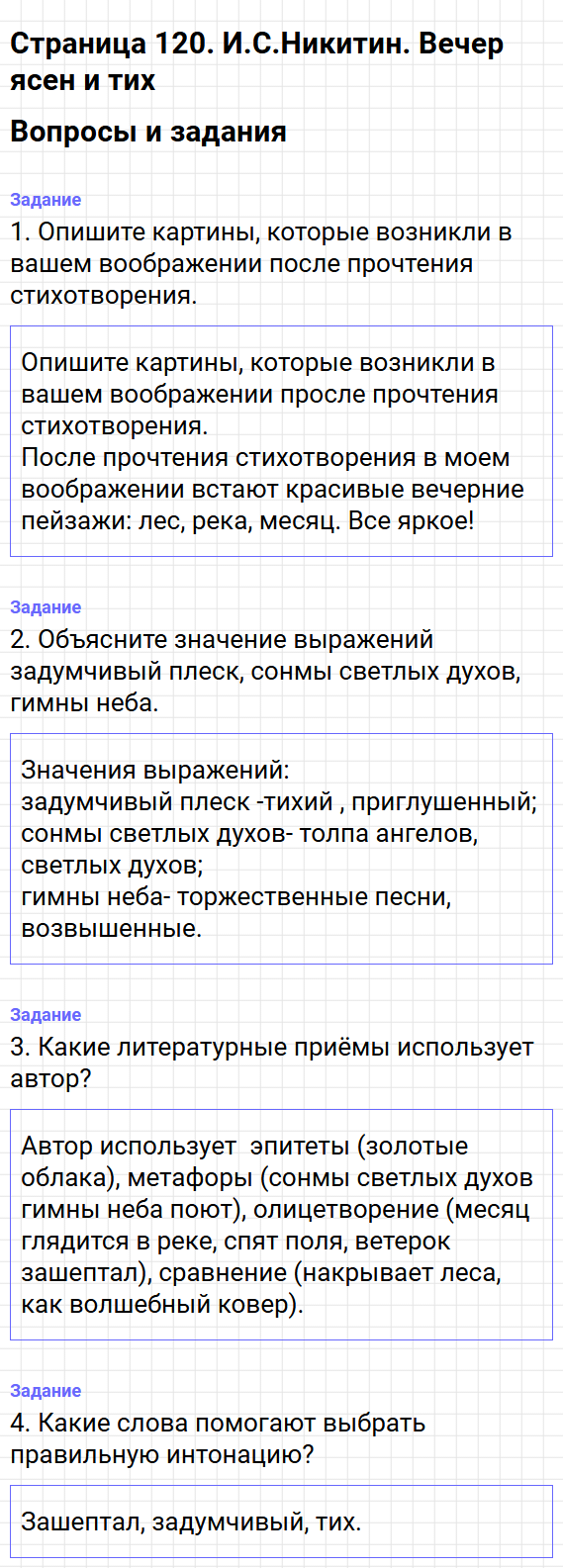 Страница 120. И.С.Никитин. Вечер ясен и тих

Вопросы и задания

Задание
1. Опишите картины, которые возникли в вашем воображении после прочтения стихотворения.

Опишите картины, которые возникли в вашем воображении просле прочтения стихотворения.
После прочтения стихотворения в моем воображении встают красивые вечерние пейзажи: лес, река, месяц. Все яркое!

Задание
2. Объясните значение выражений задумчивый плеск, сонмы светлых духов, гимны неба.

Значения выражений:
задумчивый плеск -тихий , приглушенный;
сонмы светлых духов- толпа ангелов, светлых духов;
гимны неба- торжественные песни, возвышенные.

Задание
3. Какие литературные приёмы использует автор?

Автор использует эпитеты (золотые облака), метафоры (сонмы светлых духов гимны неба поют), олицетворение (месяц глядится в реке, спят поля, ветерок зашептал), сравнение (накрывает леса, как волшебный ковер).

Задание
4. Какие слова помогают выбрать правильную интонацию?

Зашептал, задумчивый, тих.